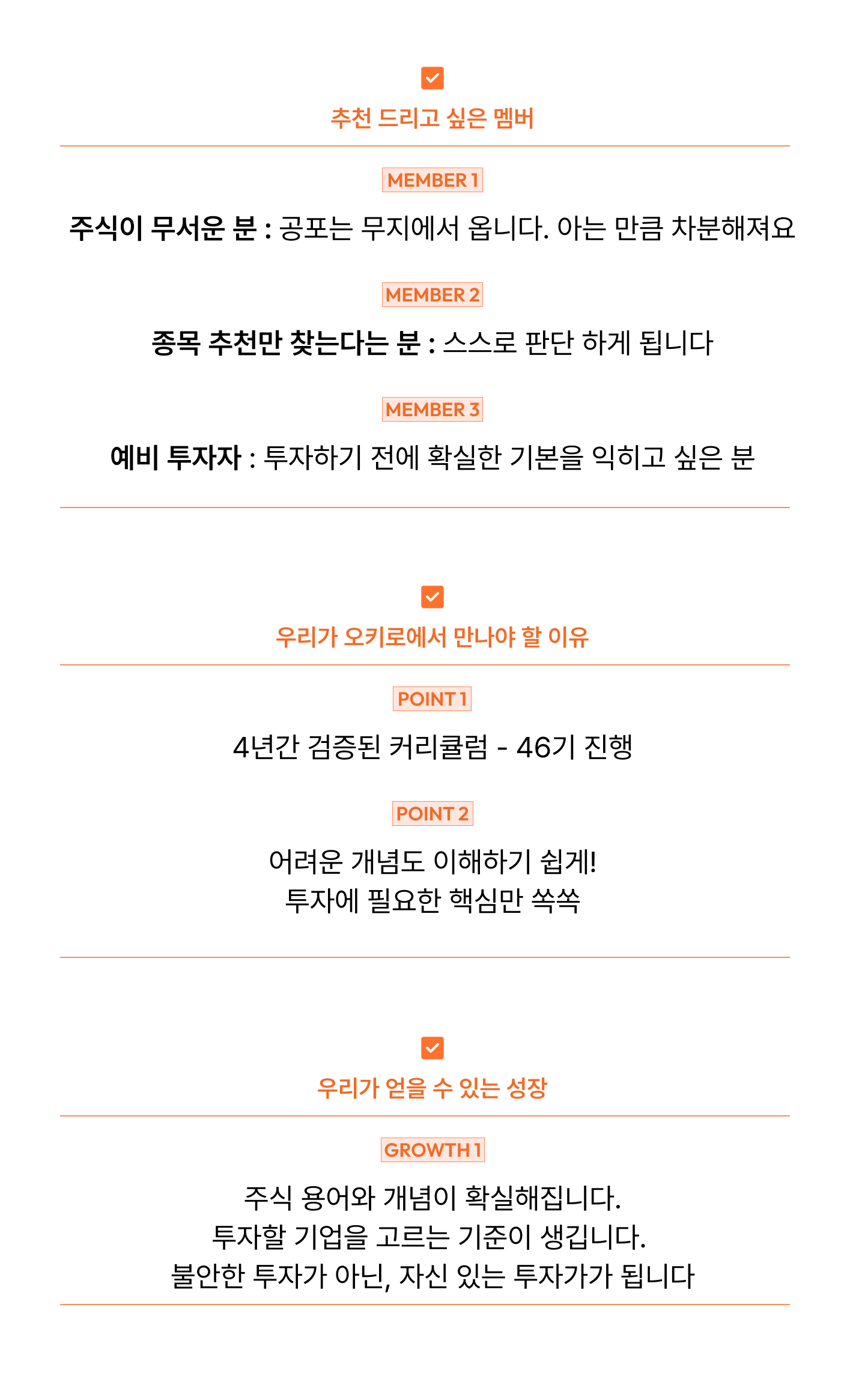 추천 드리고 싶은 멤버

MEMBER 1

주식이 무서운 분 : 공포는 무지에서 옵니다. 아는 만큼 차분해져요

MEMBER 2

종목 추천만 찾는다는 분 : 스스로 판단 하게 됩니다

MEMBER 3

예비 투자자 : 투자하기 전에 확실한 기본을 익히고 싶은 분

우리가 오키로에서 만나야 할 이유

POINT 1

4년간 검증된 커리큘럼 - 46기 진행

POINT 2

어려운 개념도 이해하기 쉽게!
투자에 필요한 핵심만 쏙쏙

우리가 얻을 수 있는 성장

GROWTH 1

주식 용어와 개념이 확실해집니다.
투자할 기업을 고르는 기준이 생깁니다.
불안한 투자가 아닌, 자신 있는 투자가가 됩니다